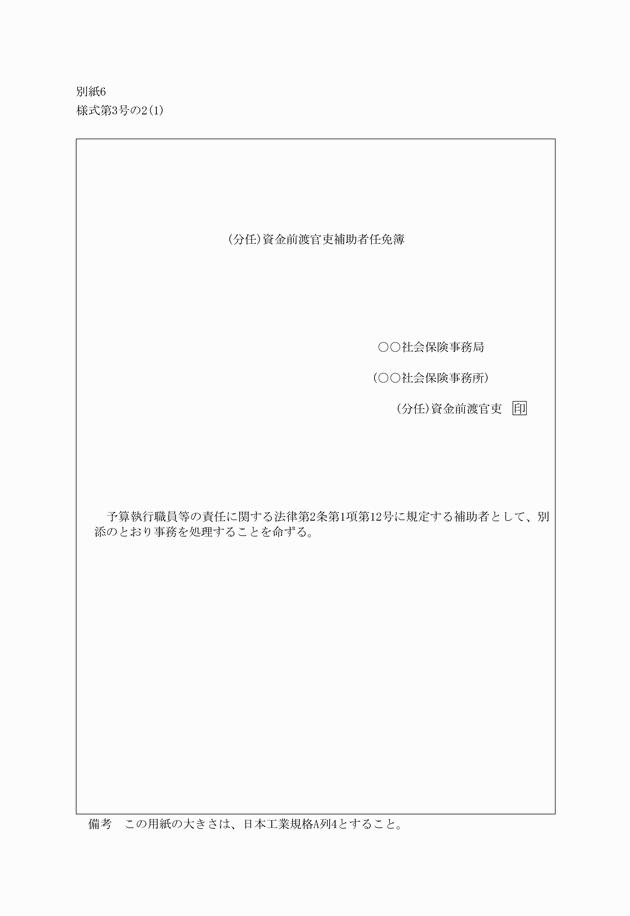 別紙6
様式第3号の2(1)

(分任)資金前渡官吏補助者任免簿

○○社会保険事務局

(○○社会保険事務所)

(分任)資金前渡官吏 印

予算執行職員等の責任に関する法律第2条第1項第12号に規定する補助者として、別添のとおり事務を処理することを命ずる。

備考 この用紙の大きさは、日本工業規格A列4とすること。